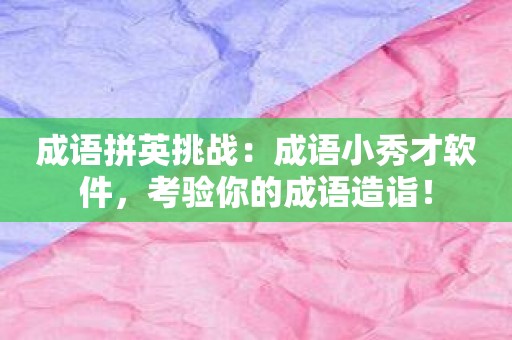 成语拼英挑战：成语小秀才软件，考验你的成语造诣！